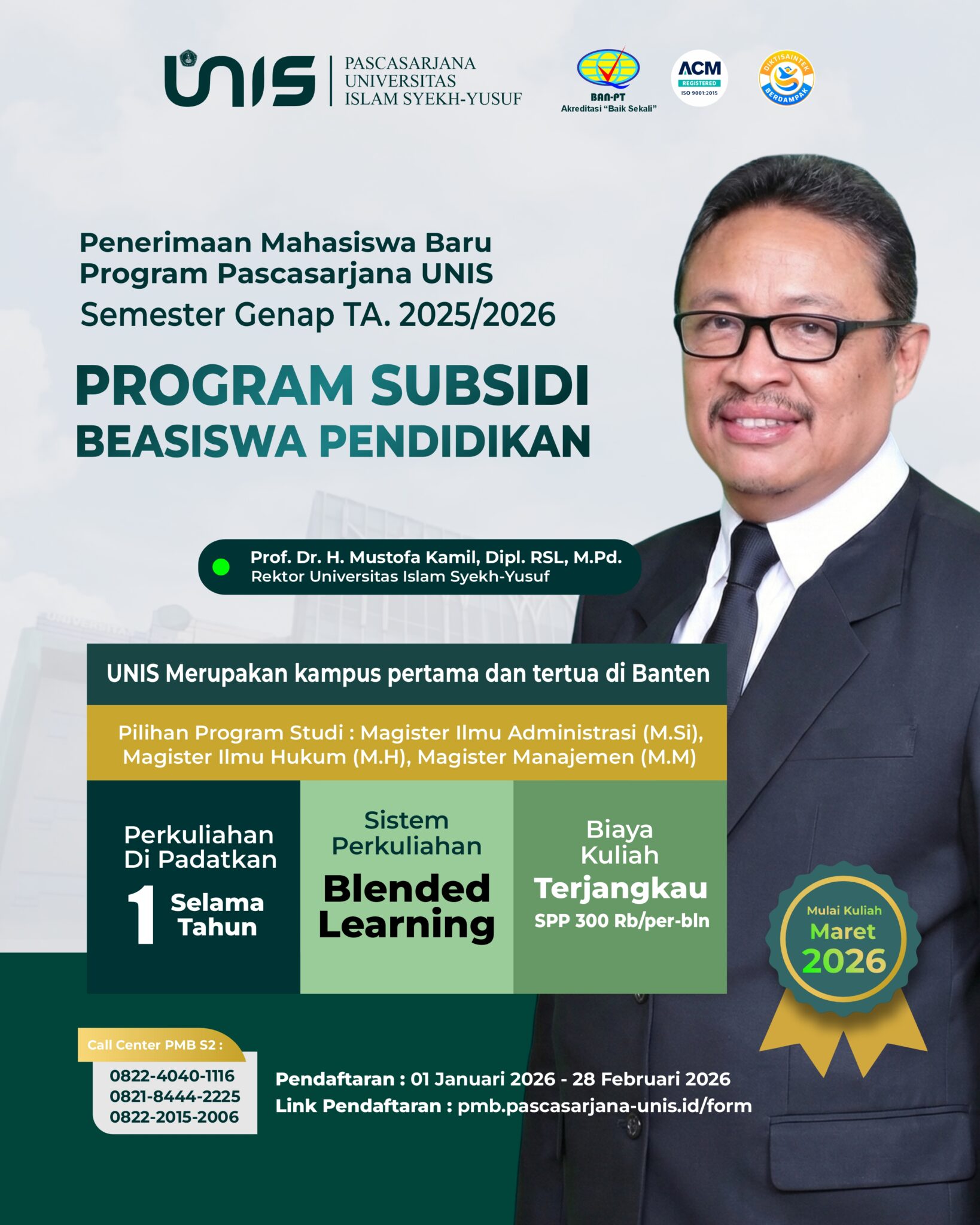 UNIS PASCASARJANA UNIVERSITAS ISLAM SYEKH-YUSUF

BAN-PT
Akreditasi "Baik Sekali"

ACM
REGISTERED
ISO 9001:2015

DIKTISAINTEK BERDAMPAK

Penerimaan Mahasiswa Baru
Program Pascasarjana UNIS
Semester Genap TA. 2025/2026

PROGRAM SUBSIDI
BEASISWA PENDIDIKAN

Prof. Dr. H. Mustofa Kamil, Dipl. RSL, M.Pd.
Rektor Universitas Islam Syekh-Yusuf

UNIS Merupakan kampus pertama dan tertua di Banten

Pilihan Program Studi : Magister Ilmu Administrasi (M.Si), Magister Ilmu Hukum (M.H), Magister Manajemen (M.M)

Perkuliahan Di Padatkan
1 Selama Tahun

Sistem Perkuliahan
Blended Learning

Biaya Kuliah
Terjangkau
SPP 300 Rb/per-bln

Mulai Kuliah
Maret
2026

Call Center PMB S2 :
0822-4040-1116
0821-8444-2225
0822-2015-2006

Pendaftaran : 01 Januari 2026 - 28 Februari 2026
Link Pendaftaran : pmb.pascasarjana-unis.id/form